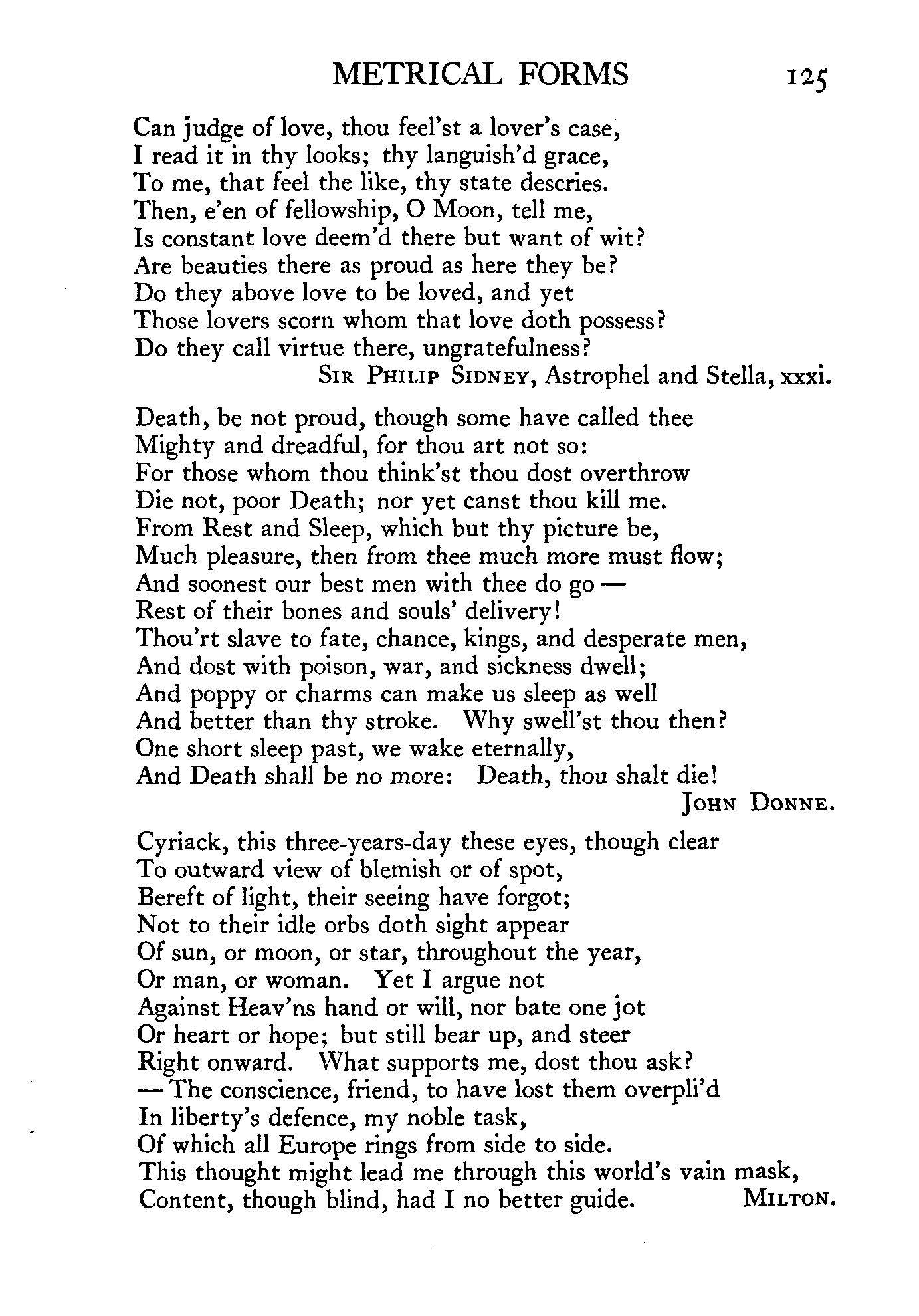 METRICAL FORMS 125

Can judge of love, thou feel'st a lover's case,
I read it in thy looks; thy languish'd grace,
To me, that feel the like, thy state descries.
Then, e'en of fellowship, O Moon, tell me,
Is constant love deem'd there but want of wit?
Are beauties there as proud as here they be?
Do they above love to be loved, and yet
Those lovers scorn whom that love doth possess?
Do they call virtue there, ungratefulness?
SIR PHILIP SIDNEY, Astrophel and Stella, xxxi.

Death, be not proud, though some have called thee
Mighty and dreadful, for thou art not so:
For those whom thou think'st thou dost overthrow
Die not, poor Death; nor yet canst thou kill me.
From Rest and Sleep, which but thy picture be,
Much pleasure, then from thee much more must flow;
And soonest our best men with thee do go —
Rest of their bones and souls' delivery!
Thou'rt slave to fate, chance, kings, and desperate men,
And dost with poison, war, and sickness dwell;
And poppy or charms can make us sleep as well
And better than thy stroke. Why swell'st thou then?
One short sleep past, we wake eternally,
And Death shall be no more: Death, thou shalt die!
JOHN DONNE.

Cyriack, this three-years-day these eyes, though clear
To outward view of blemish or of spot,
Bereft of light, their seeing have forgot;
Not to their idle orbs doth sight appear
Of sun, or moon, or star, throughout the year,
Or man, or woman. Yet I argue not
Against Heav'ns hand or will, nor bate one jot
Or heart or hope; but still bear up, and steer
Right onward. What supports me, dost thou ask?
— The conscience, friend, to have lost them overpli'd
In liberty's defence, my noble task,
Of which all Europe rings from side to side.
This thought might lead me through this world's vain mask,
Content, though blind, had I no better guide. MILTON.